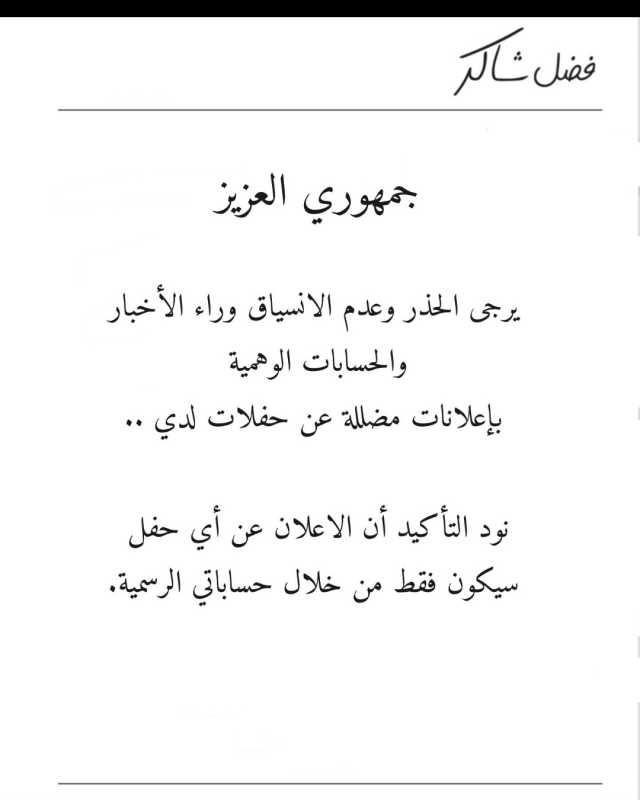 فضل شاكر

جمهوري العزيز

يرجى الحذر وعدم الانسياق وراء الأخبار والحسابات الوهمية
بإعلانات مضللة عن حفلات لدي ..

نود التأكيد أن الاعلان عن أي حفل سيكون فقط من خلال حساباتي الرسمية.